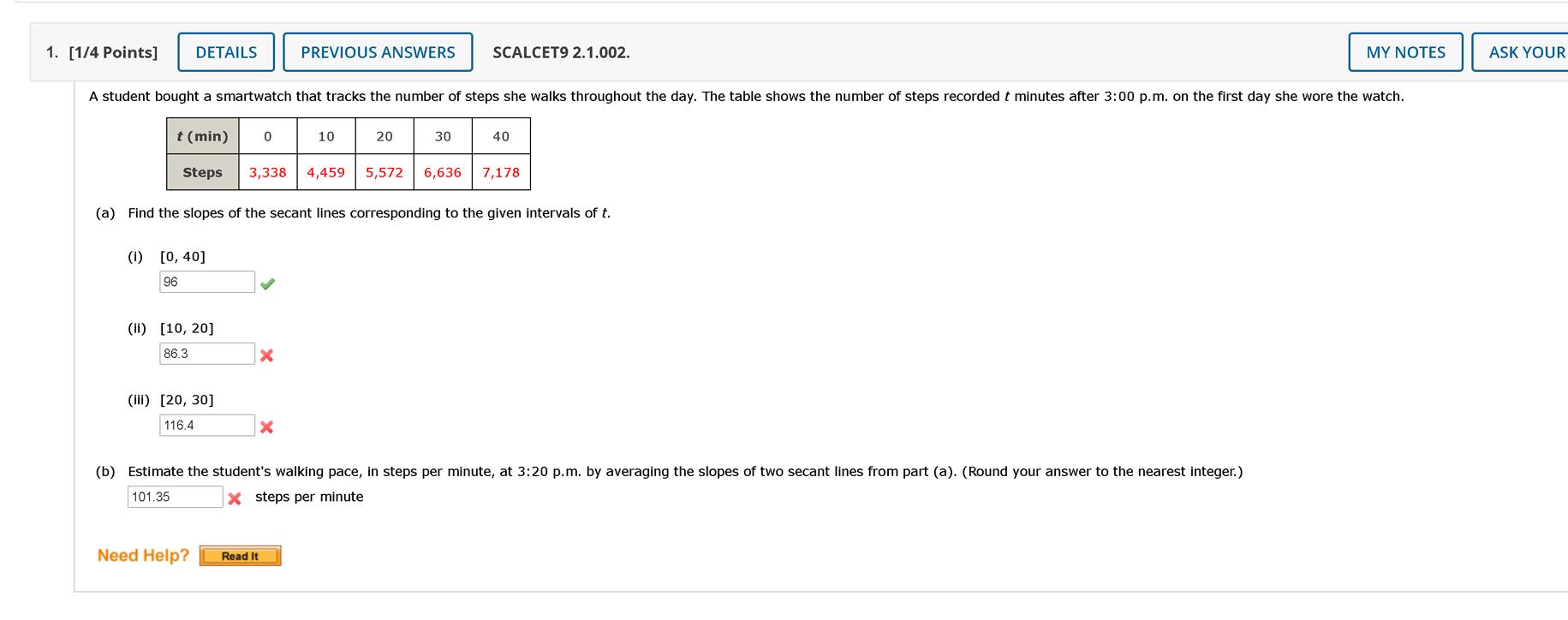 1. [1/4 Points] DETAILS PREVIOUS ANSWERS SCALCET9 2.1.002. MY NOTES ASK YOUR

A student bought a smartwatch that tracks the number of steps she walks throughout the day. The table shows the number of steps recorded $t$ minutes after 3:00 p.m. on the first day she wore the watch.

| $t$ (min) | 0 | 10 | 20 | 30 | 40 |
|---|---|---|---|---|---|
| Steps | 3,338 | 4,459 | 5,572 | 6,636 | 7,178 |

(a) Find the slopes of the secant lines corresponding to the given intervals of $t$.

(i) [0, 40]
96

(ii) [10, 20]
86.3

(iii) [20, 30]
116.4

(b) Estimate the student's walking pace, in steps per minute, at 3:20 p.m. by averaging the slopes of two secant lines from part (a). (Round your answer to the nearest integer.)
101.35 steps per minute

Need Help? Read It